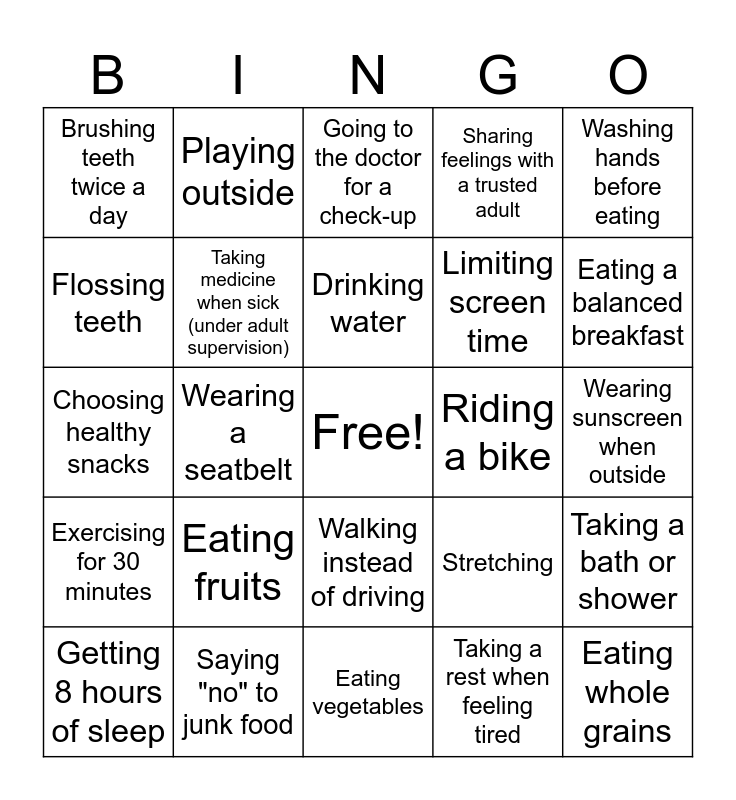 | B | I | N | G | O |
|---|---|---|---|---|
| Brushing teeth twice a day | Playing outside | Going to the doctor for a check-up | Sharing feelings with a trusted adult | Washing hands before eating |
| Flossing teeth | Taking medicine when sick (under adult supervision) | Drinking water | Limiting screen time | Eating a balanced breakfast |
| Choosing healthy snacks | Wearing a seatbelt | Free! | Riding a bike | Wearing sunscreen when outside |
| Exercising for 30 minutes | Eating fruits | Walking instead of driving | Stretching | Taking a bath or shower |
| Getting 8 hours of sleep | Saying "no" to junk food | Eating vegetables | Taking a rest when feeling tired | Eating whole grains |